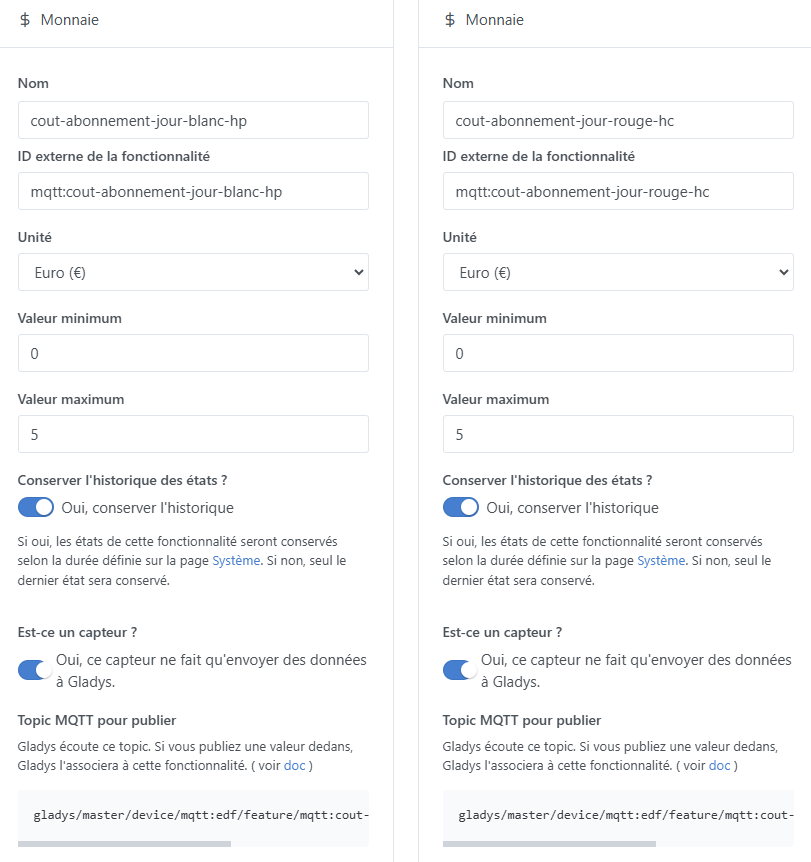 $ Monnaie

Nom

cout-abonnement-jour-blanc-hp

ID externe de la fonctionnalité

mqtt:cout-abonnement-jour-blanc-hp

Unité

Euro (€)

Valeur minimum

0

Valeur maximum

5

Conserver l'historique des états ?

Oui, conserver l'historique

Si oui, les états de cette fonctionnalité seront conservés selon la durée définie sur la page Système. Si non, seul le dernier état sera conservé.

Est-ce un capteur ?

Oui, ce capteur ne fait qu'envoyer des données à Gladys.

Topic MQTT pour publier

Gladys écoute ce topic. Si vous publiez une valeur dedans, Gladys l'associera à cette fonctionnalité. ( voir doc )

gladys/master/device/mqtt:edf/feature/mqtt:cout-

$ Monnaie

Nom

cout-abonnement-jour-rouge-hc

ID externe de la fonctionnalité

mqtt:cout-abonnement-jour-rouge-hc

Unité

Euro (€)

Valeur minimum

0

Valeur maximum

5

Conserver l'historique des états ?

Oui, conserver l'historique

Si oui, les états de cette fonctionnalité seront conservés selon la durée définie sur la page Système. Si non, seul le dernier état sera conservé.

Est-ce un capteur ?

Oui, ce capteur ne fait qu'envoyer des données à Gladys.

Topic MQTT pour publier

Gladys écoute ce topic. Si vous publiez une valeur dedans, Gladys l'associera à cette fonctionnalité. ( voir doc )

gladys/master/device/mqtt:edf/feature/mqtt:cout-